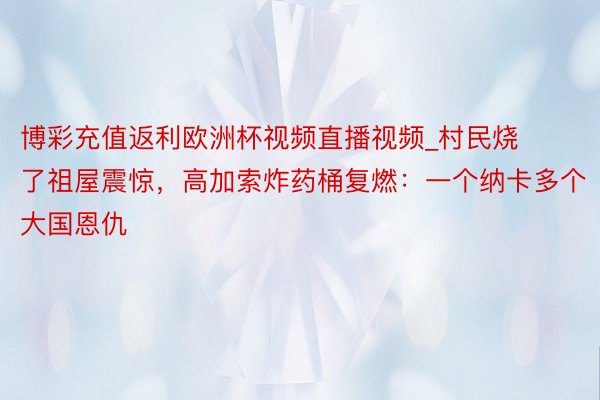 博彩充值返利欧洲杯视频直播视频_村民烧了祖屋震惊，高加索炸药桶复燃：一个纳卡多个大国恩仇